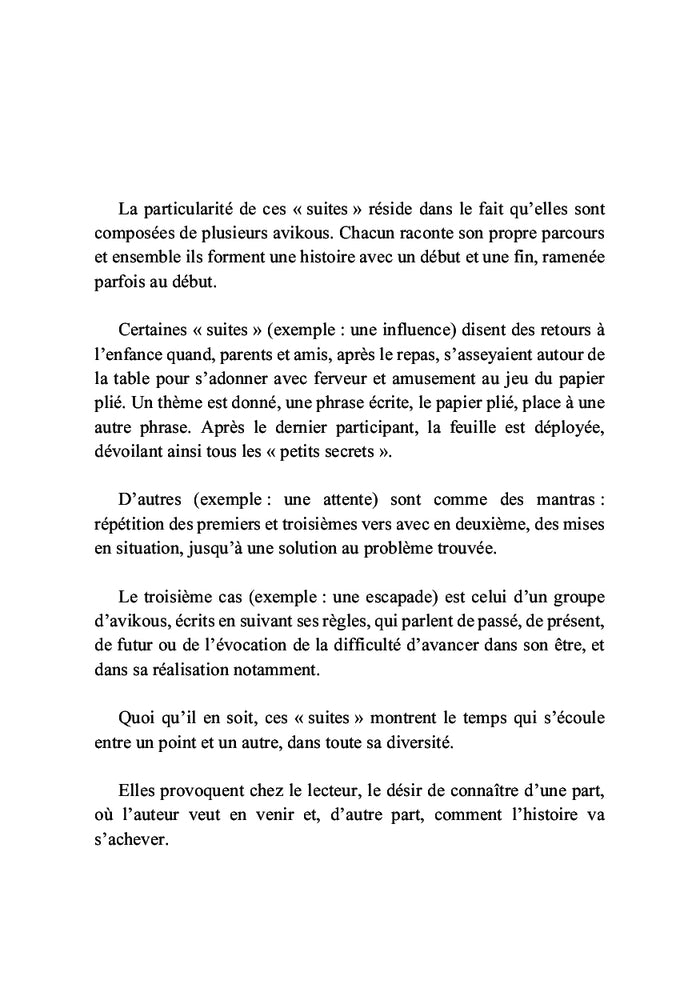 La particularité de ces « suites » réside dans le fait qu'elles sont composées de plusieurs avikous. Chacun raconte son propre parcours et ensemble ils forment une histoire avec un début et une fin, ramenée parfois au début.

Certaines « suites » (exemple : une influence) disent des retours à l'enfance quand, parents et amis, après le repas, s'asseyaient autour de la table pour s'adonner avec ferveur et amusement au jeu du papier plié. Un thème est donné, une phrase écrite, le papier plié, place à une autre phrase. Après le dernier participant, la feuille est déployée, dévoilant ainsi tous les « petits secrets ».

D'autres (exemple : une attente) sont comme des mantras : répétition des premiers et troisièmes vers avec en deuxième, des mises en situation, jusqu'à une solution au problème trouvée.

Le troisième cas (exemple : une escapade) est celui d'un groupe d'avikous, écrits en suivant ses règles, qui parlent de passé, de présent, de futur ou de l'évocation de la difficulté d'avancer dans son être, et dans sa réalisation notamment.

Quoi qu'il en soit, ces « suites » montrent le temps qui s'écoule entre un point et un autre, dans toute sa diversité.

Elles provoquent chez le lecteur, le désir de connaître d'une part, où l'auteur veut en venir et, d'autre part, comment l'histoire va s'achever.